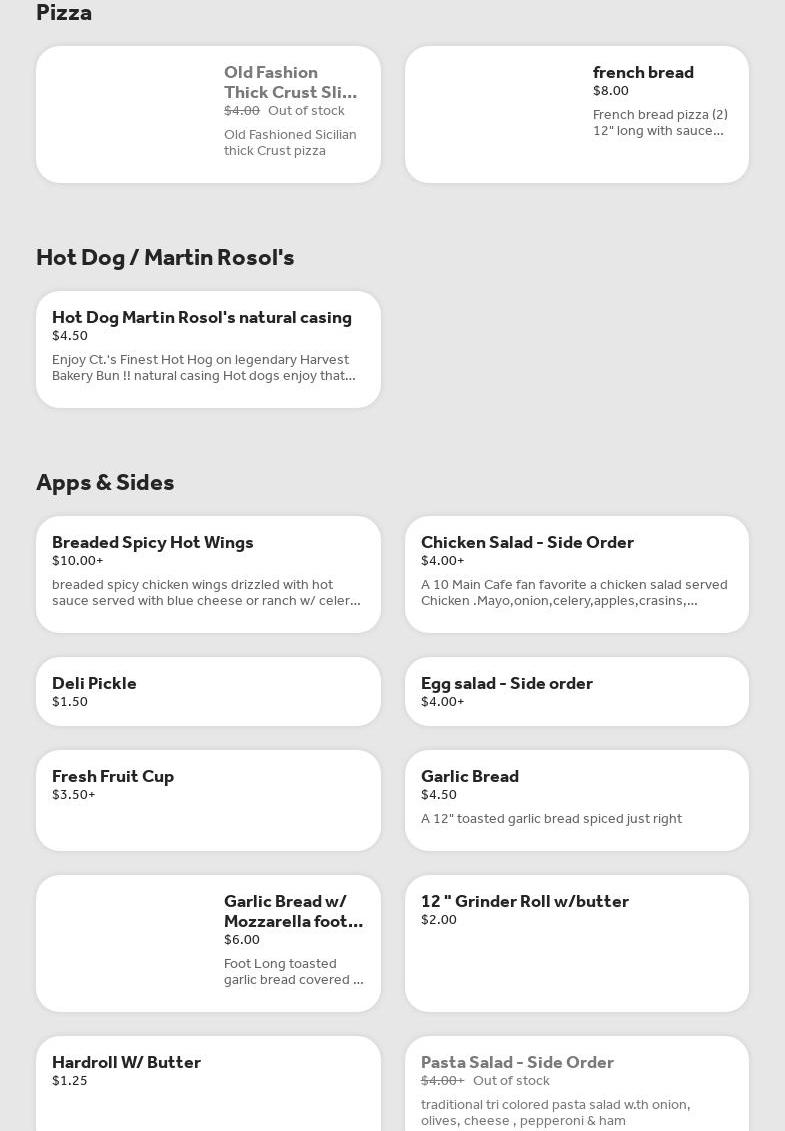 Pizza

Old Fashion Thick Crust Sli...
$4.00 Out of stock
Old Fashioned Sicilian thick Crust pizza

french bread
$8.00
French bread pizza (2) 12" long with sauce...

Hot Dog / Martin Rosol's

Hot Dog Martin Rosol's natural casing
$4.50
Enjoy Ct.'s Finest Hot Hog on legendary Harvest Bakery Bun !! natural casing Hot dogs enjoy that...

Apps & Sides

Breaded Spicy Hot Wings
$10.00+
breaded spicy chicken wings drizzled with hot sauce served with blue cheese or ranch w/ celer...

Chicken Salad - Side Order
$4.00+
A 10 Main Cafe fan favorite a chicken salad served Chicken .Mayo,onion,celery,apples,crasins,...

Deli Pickle
$1.50

Egg salad - Side order
$4.00+

Fresh Fruit Cup
$3.50+

Garlic Bread
$4.50
A 12" toasted garlic bread spiced just right

Garlic Bread w/ Mozzarella foot...
$6.00
Foot Long toasted garlic bread covered ...

12 " Grinder Roll w/butter
$2.00

Hardroll W/ Butter
$1.25

Pasta Salad - Side Order
$4.00+ Out of stock
traditional tri colored pasta salad w.th onion, olives, cheese , pepperoni & ham